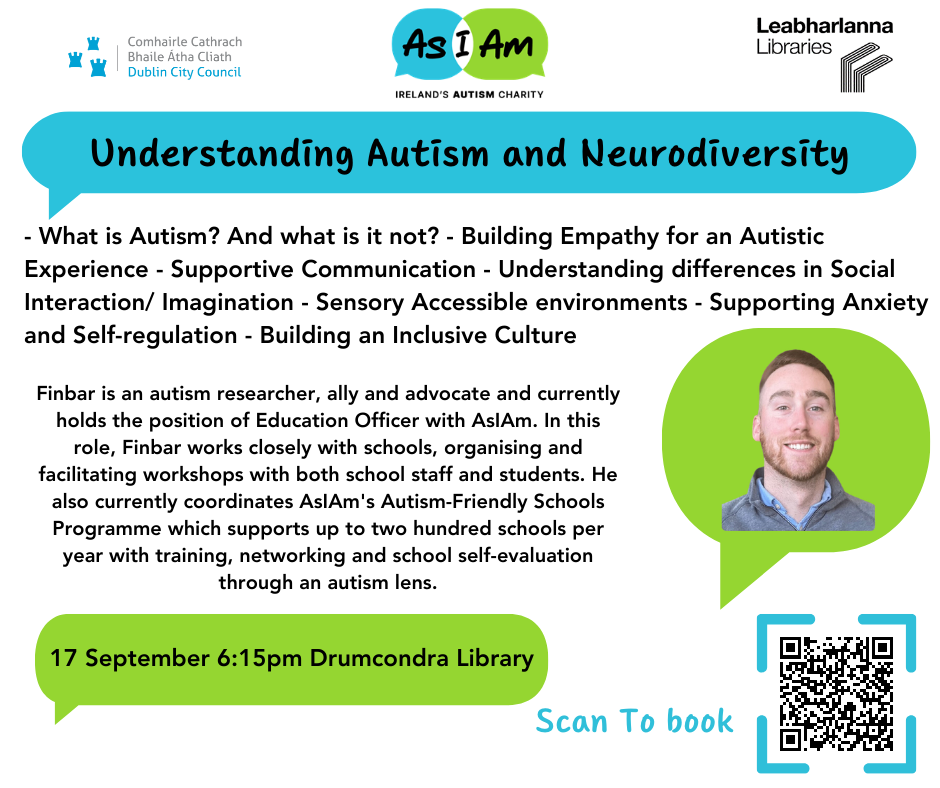 Comhairle Cathrach
Bhaile Átha Cliath
Dublin City Council

As I Am
IRELAND'S AUTISM CHARITY

Leabharlanna
Libraries

Understanding Autism and Neurodiversity

- What is Autism? And what is it not? - Building Empathy for an Autistic Experience - Supportive Communication - Understanding differences in Social Interaction/ Imagination - Sensory Accessible environments - Supporting Anxiety and Self-regulation - Building an Inclusive Culture

Finbar is an autism researcher, ally and advocate and currently holds the position of Education Officer with AsIAm. In this role, Finbar works closely with schools, organising and facilitating workshops with both school staff and students. He also currently coordinates AsIAm's Autism-Friendly Schools Programme which supports up to two hundred schools per year with training, networking and school self-evaluation through an autism lens.

17 September 6:15pm Drumcondra Library

Scan To book